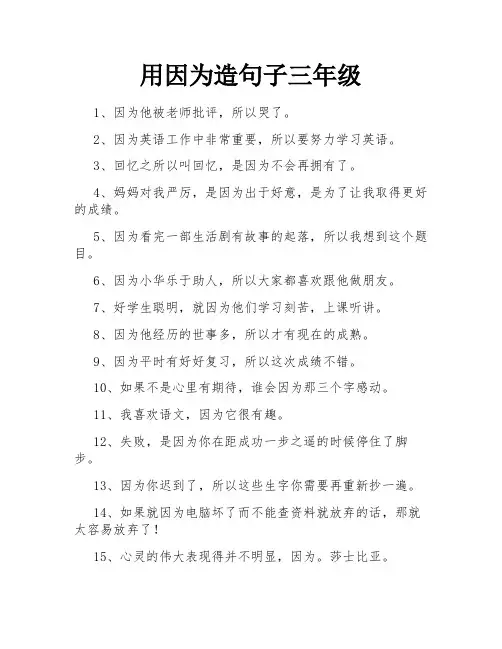 用因为造句子三年级

1、因为他被老师批评，所以哭了。

2、因为英语工作中非常重要，所以要努力学习英语。

3、回忆之所以叫回忆，是因为不会再拥有了。

4、妈妈对我严厉，是因为出于好意，是为了让我取得更好的成绩。

5、因为看完一部生活剧有故事的起落，所以我想到这个题目。

6、因为小华乐于助人，所以大家都喜欢跟他做朋友。

7、好学生聪明，就因为他们学习刻苦，上课听讲。

8、因为他经历的世事多，所以才有现在的成熟。

9、因为平时有好好复习，所以这次成绩不错。

10、如果不是心里有期待，谁会因为那三个字感动。

11、我喜欢语文，因为它很有趣。

12、失败，是因为你在距成功一步之遥的时候停住了脚步。

13、因为你迟到了，所以这些生字你需要再重新抄一遍。

14、如果就因为电脑坏了而不能查资料就放弃的话，那就太容易放弃了！

15、心灵的伟大表现得并不明显，因为。莎士比亚。